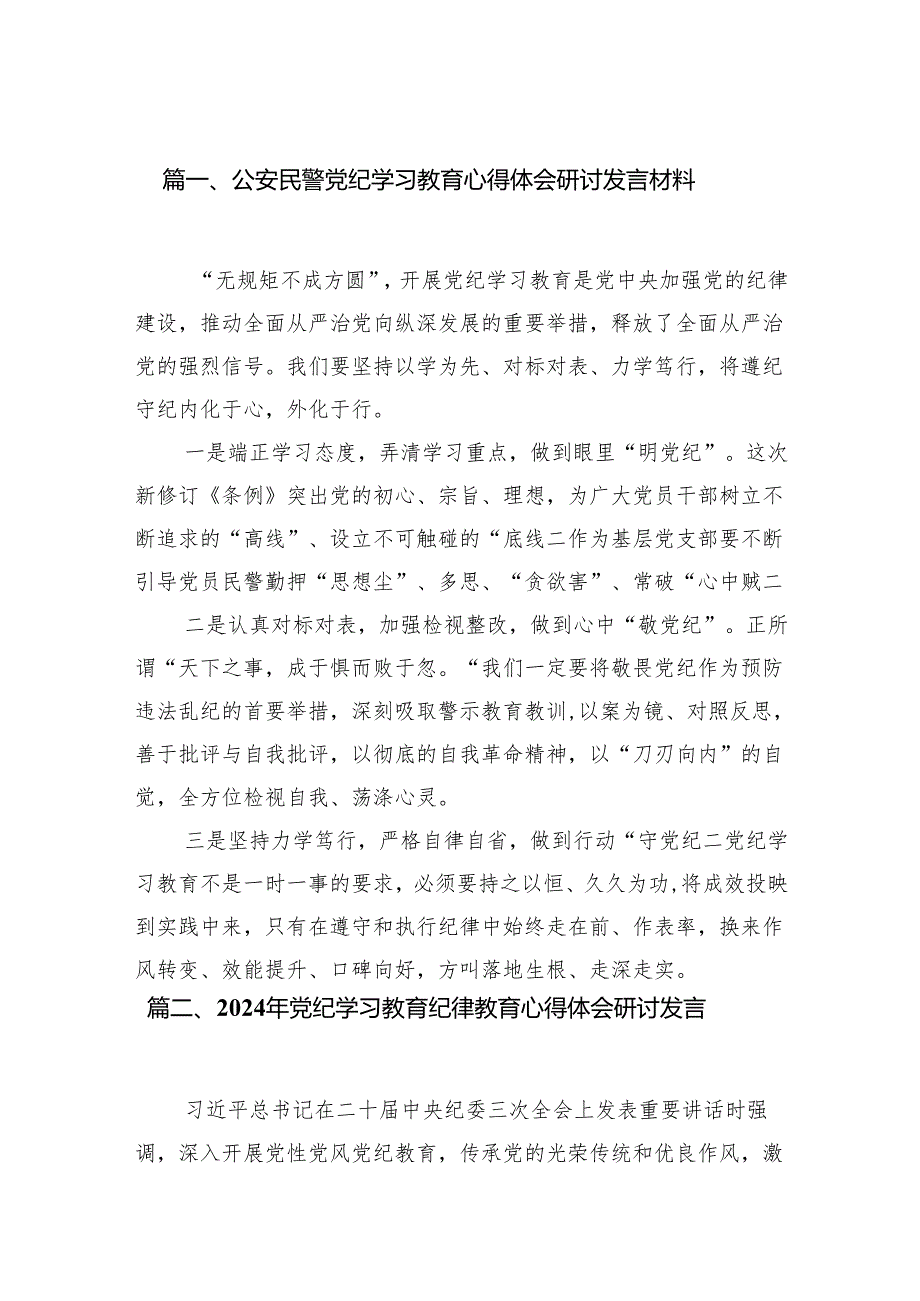 篇一、公安民警党纪学习教育心得体会研讨发言材料

“无规矩不成方圆”，开展党纪学习教育是党中央加强党的纪律建设，推动全面从严治党向纵深发展的重要举措，释放了全面从严治党的强烈信号。我们要坚持以学为先、对标对表、力学笃行，将遵纪守纪内化于心，外化于行。

一是端正学习态度，弄清学习重点，做到眼里“明党纪”。这次新修订《条例》突出党的初心、宗旨、理想，为广大党员干部树立不断追求的“高线”、设立不可触碰的“底线二作为基层党支部要不断引导党员民警勤押“思想尘”、多思、“贪欲害”、常破“心中贼二

二是认真对标对表，加强检视整改，做到心中“敬党纪”。正所谓“天下之事，成于惧而败于忽。“我们一定要将敬畏党纪作为预防违法乱纪的首要举措，深刻吸取警示教育教训,以案为镜、对照反思，善于批评与自我批评，以彻底的自我革命精神，以“刀刃向内”的自觉，全方位检视自我、荡涤心灵。

三是坚持力学笃行，严格自律自省，做到行动“守党纪二党纪学习教育不是一时一事的要求，必须要持之以恒、久久为功,将成效投映到实践中来，只有在遵守和执行纪律中始终走在前、作表率，换来作风转变、效能提升、口碑向好，方叫落地生根、走深走实。

篇二、2024年党纪学习教育纪律教育心得体会研讨发言

习近平总书记在二十届中央纪委三次全会上发表重要讲话时强调，深入开展党性党风党纪教育，传承党的光荣传统和优良作风，激